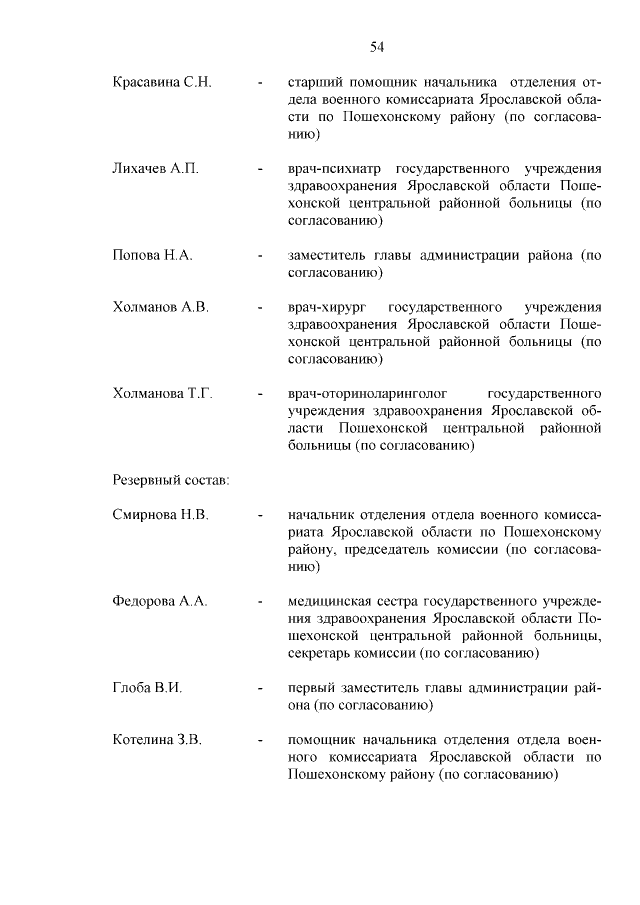 54

Красавина С.Н. - старший помощник начальника отделения отдела военного комиссариата Ярославской области по Пошехонскому району (по согласованию)

Лихачев А.П. - врач-психиатр государственного учреждения здравоохранения Ярославской области Пошехонской центральной районной больницы (по согласованию)

Попова Н.А. - заместитель главы администрации района (по согласованию)

Холманов А.В. - врач-хирург государственного учреждения здравоохранения Ярославской области Пошехонской центральной районной больницы (по согласованию)

Холманова Т.Г. - врач-оториноларинголог государственного учреждения здравоохранения Ярославской области Пошехонской центральной районной больницы (по согласованию)

Резервный состав:

Смирнова Н.В. - начальник отделения отдела военного комиссариата Ярославской области по Пошехонскому району, председатель комиссии (по согласованию)

Федорова А.А. - медицинская сестра государственного учреждения здравоохранения Ярославской области Пошехонской центральной районной больницы, секретарь комиссии (по согласованию)

Глоба В.И. - первый заместитель главы администрации района (по согласованию)

Котелина З.В. - помощник начальника отделения отдела военного комиссариата Ярославской области по Пошехонскому району (по согласованию)